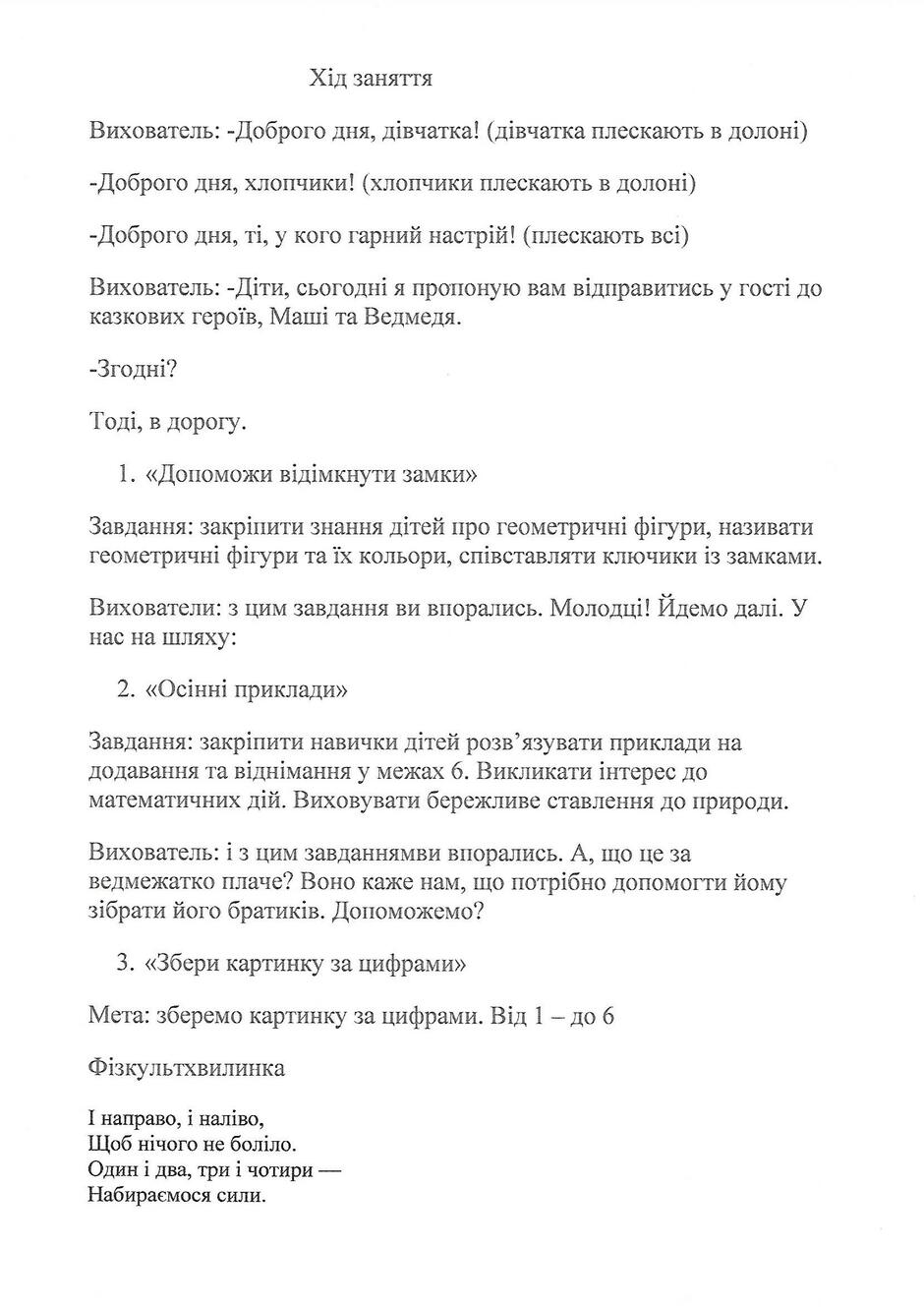 Хід заняття

Вихователь: -Доброго дня, дівчатка! (дівчатка плескають в долоні)

-Доброго дня, хлопчики! (хлопчики плескають в долоні)

-Доброго дня, ті, у кого гарний настрій! (плескають всі)

Вихователь: -Діти, сьогодні я пропоную вам відправитись у гості до казкових героїв, Маші та Ведмедя.

-Згодні?

Тоді, в дорогу.

1. «Допоможи відімкнути замки»

Завдання: закріпити знання дітей про геометричні фігури, називати геометричні фігури та їх кольори, співставляти ключики із замками.

Вихователи: з цим завдання ви впорались. Молодці! Йдемо далі. У нас на шляху:

2. «Осінні приклади»

Завдання: закріпити навички дітей розв'язувати приклади на додавання та віднімання у межах 6. Викликати інтерес до математичних дій. Виховувати бережливе ставлення до природи.

Вихователь: і з цим завданнямви впорались. А, що це за ведмежатко плаче? Воно каже нам, що потрібно допомогти йому зібрати його братиків. Допоможемо?

3. «Збери картинку за цифрами»

Мета: зберемо картинку за цифрами. Від 1 – до 6

Фізкультхвилинка

І направо, і наліво,
Щоб нічого не боліло.
Один і два, три і чотири —
Набираємося сили.